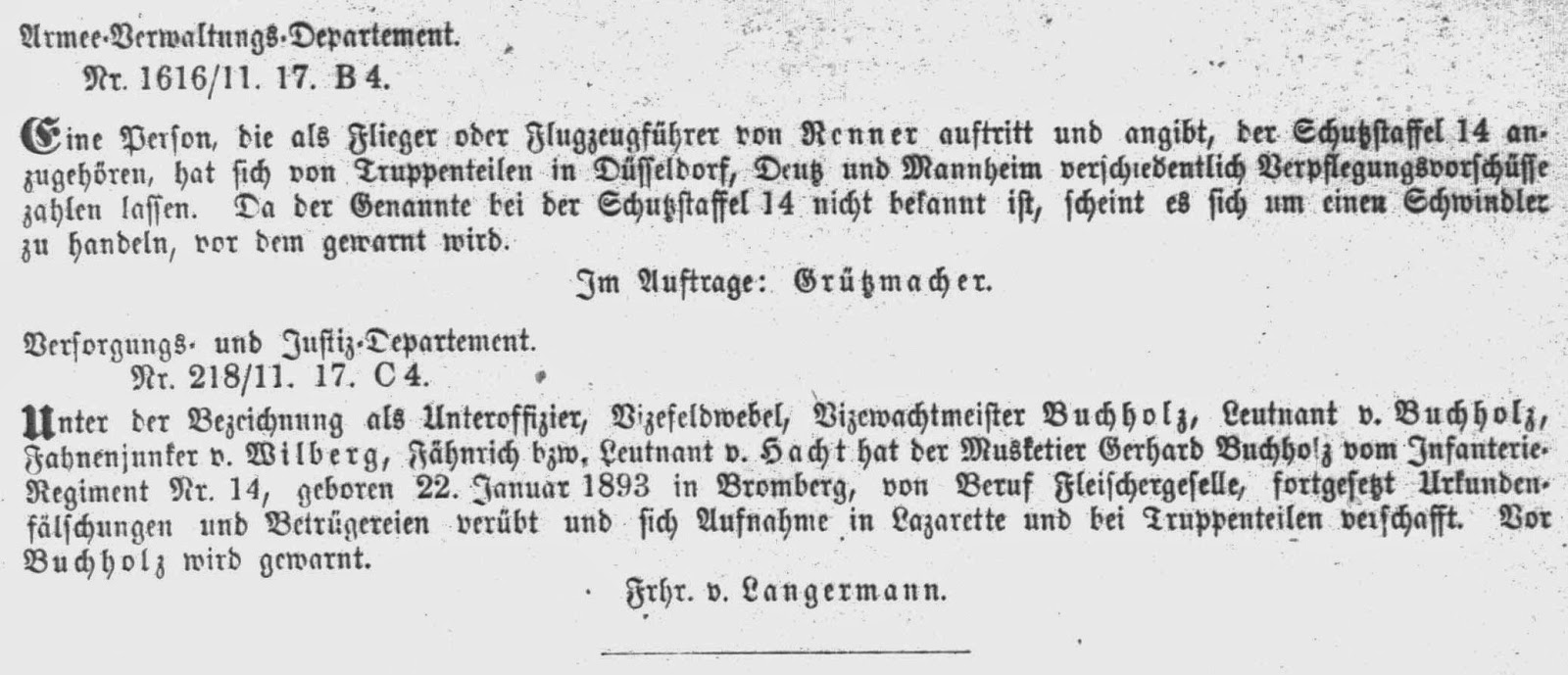 Armee-Verwaltungs-Departement.
Nr. 1616/11. 17. B 4.

Eine Person, die als Flieger oder Flugzeugführer von Renner auftritt und angibt, der Schutzstaffel 14 anzugehören, hat sich von Truppenteilen in Düsseldorf, Deutz und Mannheim verschiedentlich Verpflegungsvorschüsse zahlen lassen. Da der Genannte bei der Schutzstaffel 14 nicht bekannt ist, scheint es sich um einen Schwindler zu handeln, vor dem gewarnt wird.

Im Auftrage: Grützmacher.

Versorgungs- und Justiz-Departement.
Nr. 218/11. 17. C 4.

Unter der Bezeichnung als Unteroffizier, Vizefeldwebel, Vizewachtmeister Buchholz, Leutnant v. Buchholz, Fahnenjunker v. Wilberg, Fähnrich bzw. Leutnant v. Hacht hat der Musketier Gerhard Buchholz vom Infanterie-Regiment Nr. 14, geboren 22. Januar 1893 in Bromberg, von Beruf Fleischergeselle, fortgesetzt Urkundenfälschungen und Betrügereien verübt und sich Aufnahme in Lazarette und bei Truppenteilen verschafft. Vor Buchholz wird gewarnt.

Frhr. v. Langermann.